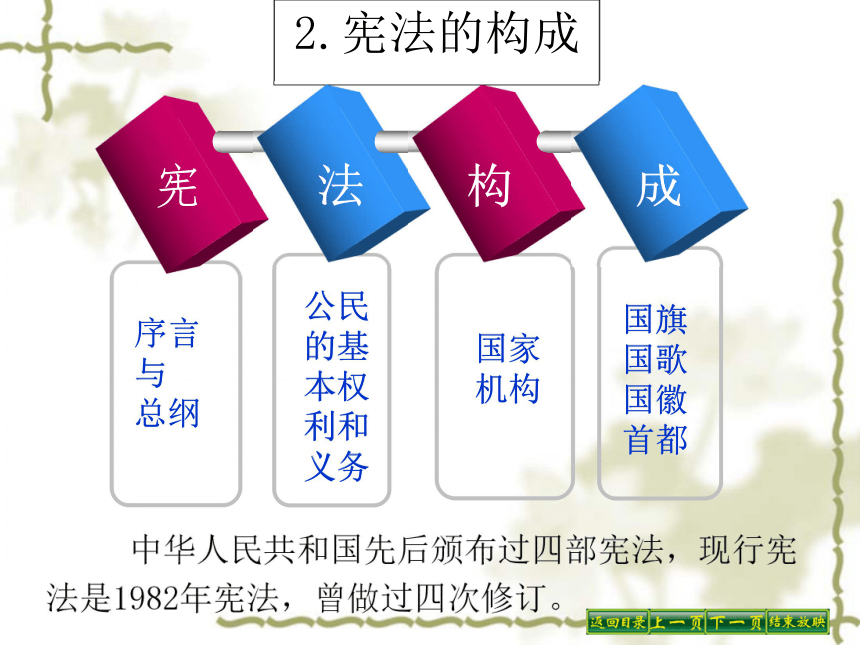 2. 宪法的构成

宪

法

构

成

序言与总纲

公民的基本权利和义务

国家机构

国旗国歌国徽首都

中华人民共和国先后颁布过四部宪法，现行宪法是1982年宪法，曾做过四次修订。

返回目录 上一页 下一页 结束放映